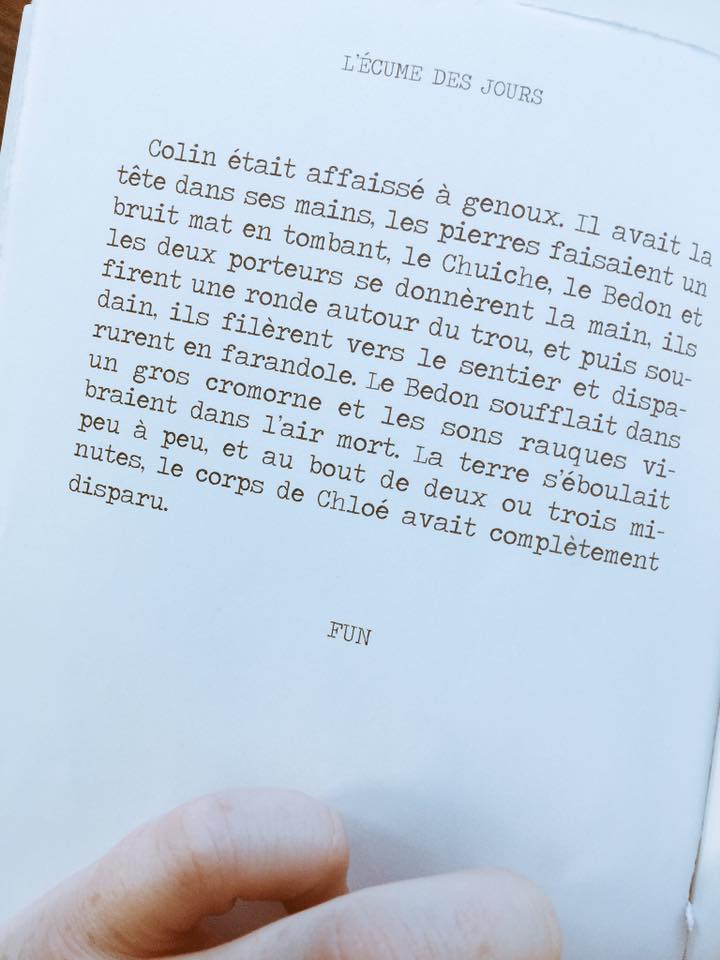 L'ÉCUME DES JOURS

Colin était affaissé à genoux. Il avait la tête dans ses mains, les pierres faisaient un bruit mat en tombant, le Chuiche, le Bedon et les deux porteurs se donnèrent la main, ils firent une ronde autour du trou, et puis soudain, ils filèrent vers le sentier et disparurent en farandole. Le Bedon soufflait dans un gros cromorne et les sons rauques vibraient dans l'air mort. La terre s'éboulait peu à peu, et au bout de deux ou trois minutes, le corps de Chloé avait complètement disparu.

FUN